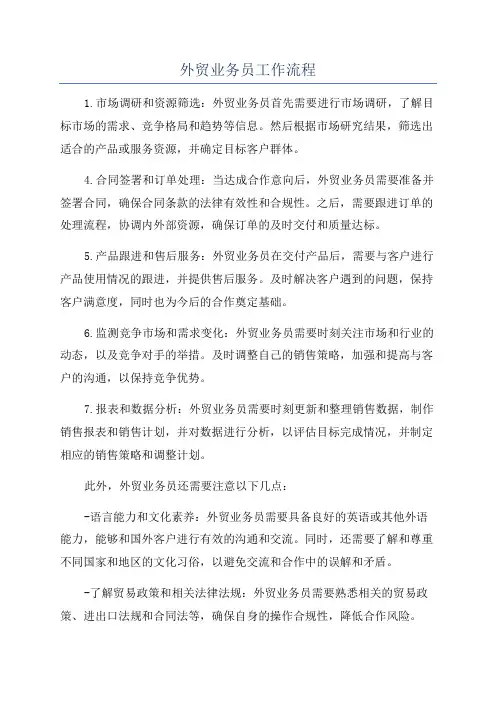 外贸业务员工作流程

1.市场调研和资源筛选：外贸业务员首先需要进行市场调研，了解目标市场的需求、竞争格局和趋势等信息。然后根据市场研究结果，筛选出适合的产品或服务资源，并确定目标客户群体。

4.合同签署和订单处理：当达成合作意向后，外贸业务员需要准备并签署合同，确保合同条款的法律有效性和合规性。之后，需要跟进订单的处理流程，协调内外部资源，确保订单的及时交付和质量达标。

5.产品跟进和售后服务：外贸业务员在交付产品后，需要与客户进行产品使用情况的跟进，并提供售后服务。及时解决客户遇到的问题，保持客户满意度，同时也为今后的合作奠定基础。

6.监测竞争市场和需求变化：外贸业务员需要时刻关注市场和行业的动态，以及竞争对手的举措。及时调整自己的销售策略，加强和提高与客户的沟通，以保持竞争优势。

7.报表和数据分析：外贸业务员需要时刻更新和整理销售数据，制作销售报表和销售计划，并对数据进行分析，以评估目标完成情况，并制定相应的销售策略和调整计划。

此外，外贸业务员还需要注意以下几点：

-语言能力和文化素养：外贸业务员需要具备良好的英语或其他外语能力，能够和国外客户进行有效的沟通和交流。同时，还需要了解和尊重不同国家和地区的文化习俗，以避免交流和合作中的误解和矛盾。

-了解贸易政策和相关法律法规：外贸业务员需要熟悉相关的贸易政策、进出口法规和合同法等，确保自身的操作合规性，降低合作风险。